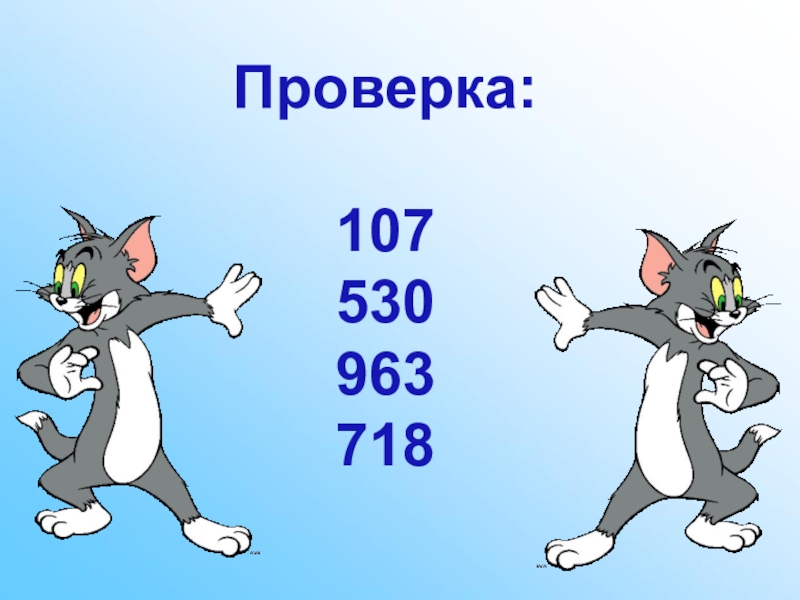 Проверка:

107
530
963
718